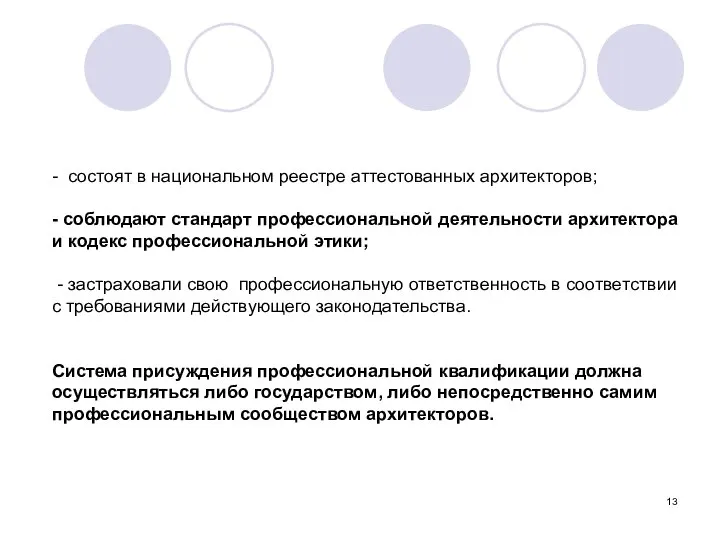 - состоят в национальном реестре аттестованных архитекторов;

- соблюдают стандарт профессиональной деятельности архитектора и кодекс профессиональной этики;

- застраховали свою профессиональную ответственность в соответствии с требованиями действующего законодательства.

Система присуждения профессиональной квалификации должна осуществляться либо государством, либо непосредственно самим профессиональным сообществом архитекторов.

13